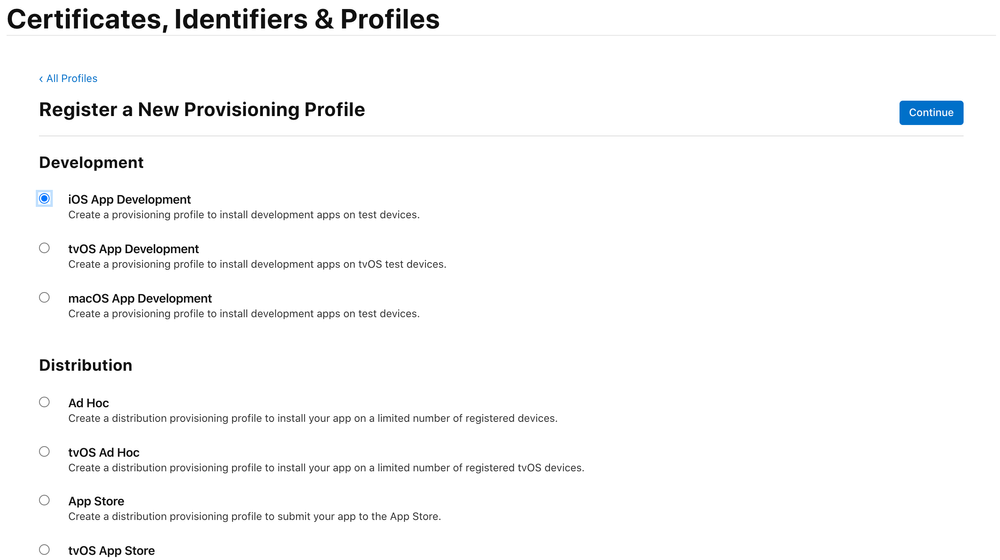 Certificates, Identifiers & Profiles

‹ All Profiles

Register a New Provisioning Profile

Continue

Development

iOS App Development
Create a provisioning profile to install development apps on test devices.

tvOS App Development
Create a provisioning profile to install development apps on tvOS test devices.

macOS App Development
Create a provisioning profile to install development apps on test devices.

Distribution

Ad Hoc
Create a distribution provisioning profile to install your app on a limited number of registered devices.

tvOS Ad Hoc
Create a distribution provisioning profile to install your app on a limited number of registered tvOS devices.

App Store
Create a distribution provisioning profile to submit your app to the App Store.

tvOS App Store